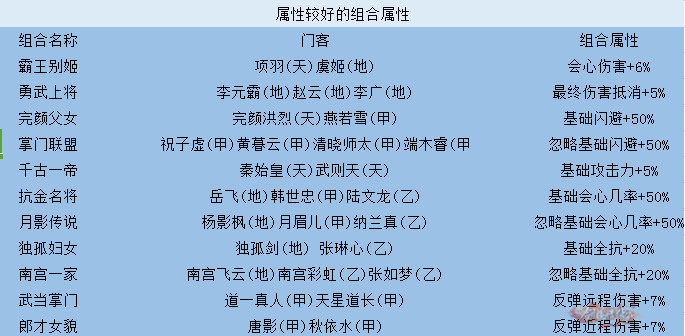 属性较好的组合属性

| 组合名称 | 门客 | 组合属性 |
|---|---|---|
| 霸王别姬 | 项羽（天）虞姬（地） | 会心伤害+6% |
| 勇武上将 | 李元霸（地）赵云（地）李广（地） | 最终伤害抵消+5% |
| 完颜父女 | 完颜洪烈（天）燕若雪（甲） | 基础闪避+50% |
| 掌门联盟 | 祝子虚（甲）黄暮云（甲）清晓师太（甲）端木睿（甲 | 忽略基础闪避+50% |
| 千古一帝 | 秦始皇（天）武则天（天） | 基础攻击力+5% |
| 抗金名将 | 岳飞（地）韩世忠（甲）陆文龙（乙） | 基础会心几率+50% |
| 月影传说 | 杨影枫（地）月眉儿（甲）纳兰真（乙） | 忽略基础会心几率+50% |
| 独孤妇女 | 独孤剑（地） 张琳心（乙） | 基础全抗+20% |
| 南宫一家 | 南宫飞云（地）南宫彩虹（乙）张如梦（乙） | 忽略基础全抗+20% |
| 武当掌门 | 道一真人（甲）天星道长（甲） | 反弹远程伤害+7% |
| 郎才女貌 | 唐影（甲）秋依水（甲） | 反弹近程伤害+7% |